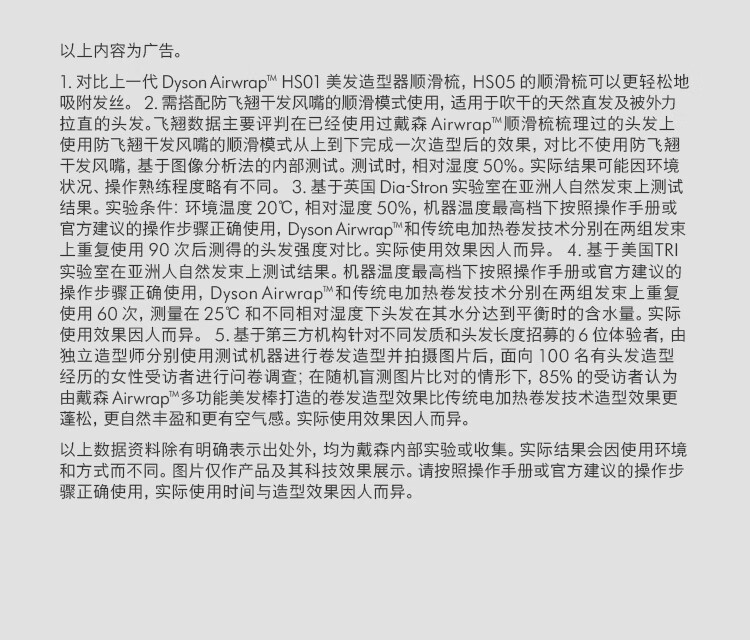 以上内容为广告。

1. 对比上一代 Dyson Airwrap™ HS01 美发造型器顺滑梳，HS05 的顺滑梳可以更轻松地吸附发丝。 2. 需搭配防飞翘干发风嘴的顺滑模式使用，适用于吹干的天然直发及被外力拉直的头发。飞翘数据主要评判在已经使用过戴森 Airwrap™顺滑梳梳理过的头发上使用防飞翘干发风嘴的顺滑模式从上到下完成一次造型后的效果，对比不使用防飞翘干发风嘴，基于图像分析法的内部测试。测试时，相对湿度 50%。实际结果可能因环境状况、操作熟练程度略有不同。 3. 基于英国 Dia-Stron 实验室在亚洲人自然发束上测试结果。实验条件：环境温度 20℃，相对湿度 50%，机器温度最高档下按照操作手册或官方建议的操作步骤正确使用，Dyson Airwrap™和传统电加热卷发技术分别在两组发束上重复使用 90 次后测得的头发强度对比。实际使用效果因人而异。 4. 基于美国TRI 实验室在亚洲人自然发束上测试结果。机器温度最高档下按照操作手册或官方建议的操作步骤正确使用，Dyson Airwrap™和传统电加热卷发技术分别在两组发束上重复使用 60 次，测量在 25℃ 和不同相对湿度下头发在其水分达到平衡时的含水量。实际使用效果因人而异。 5. 基于第三方机构针对不同发质和头发长度招募的 6 位体验者，由独立造型师分别使用测试机器进行卷发造型并拍摄图片后，面向 100 名有头发造型经历的女性受访者进行问卷调查；在随机盲测图片比对的情形下，85% 的受访者认为由戴森 Airwrap™多功能美发棒打造的卷发造型效果比传统电加热卷发技术造型效果更蓬松，更自然丰盈和更有空气感。实际使用效果因人而异。

以上数据资料除有明确表示出处外，均为戴森内部实验或收集。实际结果会因使用环境和方式而不同。图片仅作产品及其科技效果展示。请按照操作手册或官方建议的操作步骤正确使用，实际使用时间与造型效果因人而异。